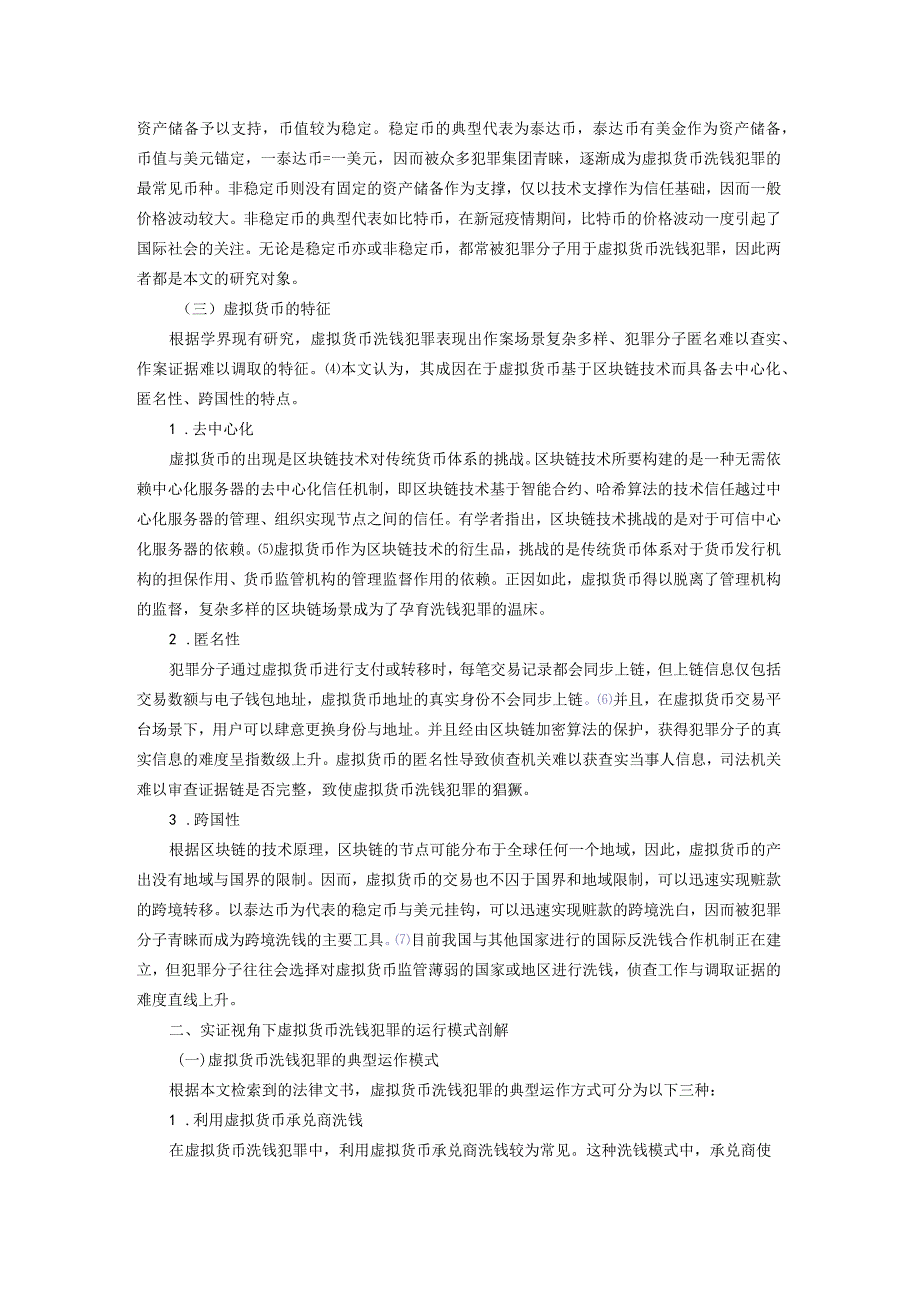 资产储备予以支持，币值较为稳定。稳定币的典型代表为泰达币，泰达币有美金作为资产储备，币值与美元锚定，一泰达币=一美元，因而被众多犯罪集团青睐，逐渐成为虚拟货币洗钱犯罪的最常见币种。非稳定币则没有固定的资产储备作为支撑，仅以技术支撑作为信任基础，因而一般价格波动较大。非稳定币的典型代表如比特币，在新冠疫情期间，比特币的价格波动一度引起了国际社会的关注。无论是稳定币亦或非稳定币，都常被犯罪分子用于虚拟货币洗钱犯罪，因此两者都是本文的研究对象。

（三）虚拟货币的特征

根据学界现有研究，虚拟货币洗钱犯罪表现出作案场景复杂多样、犯罪分子匿名难以查实、作案证据难以调取的特征。⑷本文认为，其成因在于虚拟货币基于区块链技术而具备去中心化、匿名性、跨国性的特点。

1．去中心化

虚拟货币的出现是区块链技术对传统货币体系的挑战。区块链技术所要构建的是一种无需依赖中心化服务器的去中心化信任机制，即区块链技术基于智能合约、哈希算法的技术信任越过中心化服务器的管理、组织实现节点之间的信任。有学者指出，区块链技术挑战的是对于可信中心化服务器的依赖。⑸虚拟货币作为区块链技术的衍生品，挑战的是传统货币体系对于货币发行机构的担保作用、货币监管机构的管理监督作用的依赖。正因如此，虚拟货币得以脱离了管理机构的监督，复杂多样的区块链场景成为了孕育洗钱犯罪的温床。

2．匿名性

犯罪分子通过虚拟货币进行支付或转移时，每笔交易记录都会同步上链，但上链信息仅包括交易数额与电子钱包地址，虚拟货币地址的真实身份不会同步上链。⑹并且，在虚拟货币交易平台场景下，用户可以肆意更换身份与地址。并且经由区块链加密算法的保护，获得犯罪分子的真实信息的难度呈指数级上升。虚拟货币的匿名性导致侦查机关难以获查实当事人信息，司法机关难以审查证据链是否完整，致使虚拟货币洗钱犯罪的猖獗。

3．跨国性

根据区块链的技术原理，区块链的节点可能分布于全球任何一个地域，因此，虚拟货币的产出没有地域与国界的限制。因而，虚拟货币的交易也不囚于国界和地域限制，可以迅速实现赃款的跨境转移。以泰达币为代表的稳定币与美元挂钩，可以迅速实现赃款的跨境洗白，因而被犯罪分子青睐而成为跨境洗钱的主要工具。⑺目前我国与其他国家进行的国际反洗钱合作机制正在建立，但犯罪分子往往会选择对虚拟货币监管薄弱的国家或地区进行洗钱，侦查工作与调取证据的难度直线上升。

二、实证视角下虚拟货币洗钱犯罪的运行模式剖解

(一)虚拟货币洗钱犯罪的典型运作模式

根据本文检索到的法律文书，虚拟货币洗钱犯罪的典型运作方式可分为以下三种：

1．利用虚拟货币承兑商洗钱

在虚拟货币洗钱犯罪中，利用虚拟货币承兑商洗钱较为常见。这种洗钱模式中，承兑商使